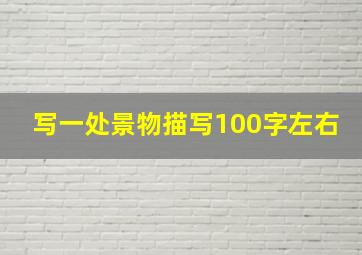 写一处景物描写100字左右